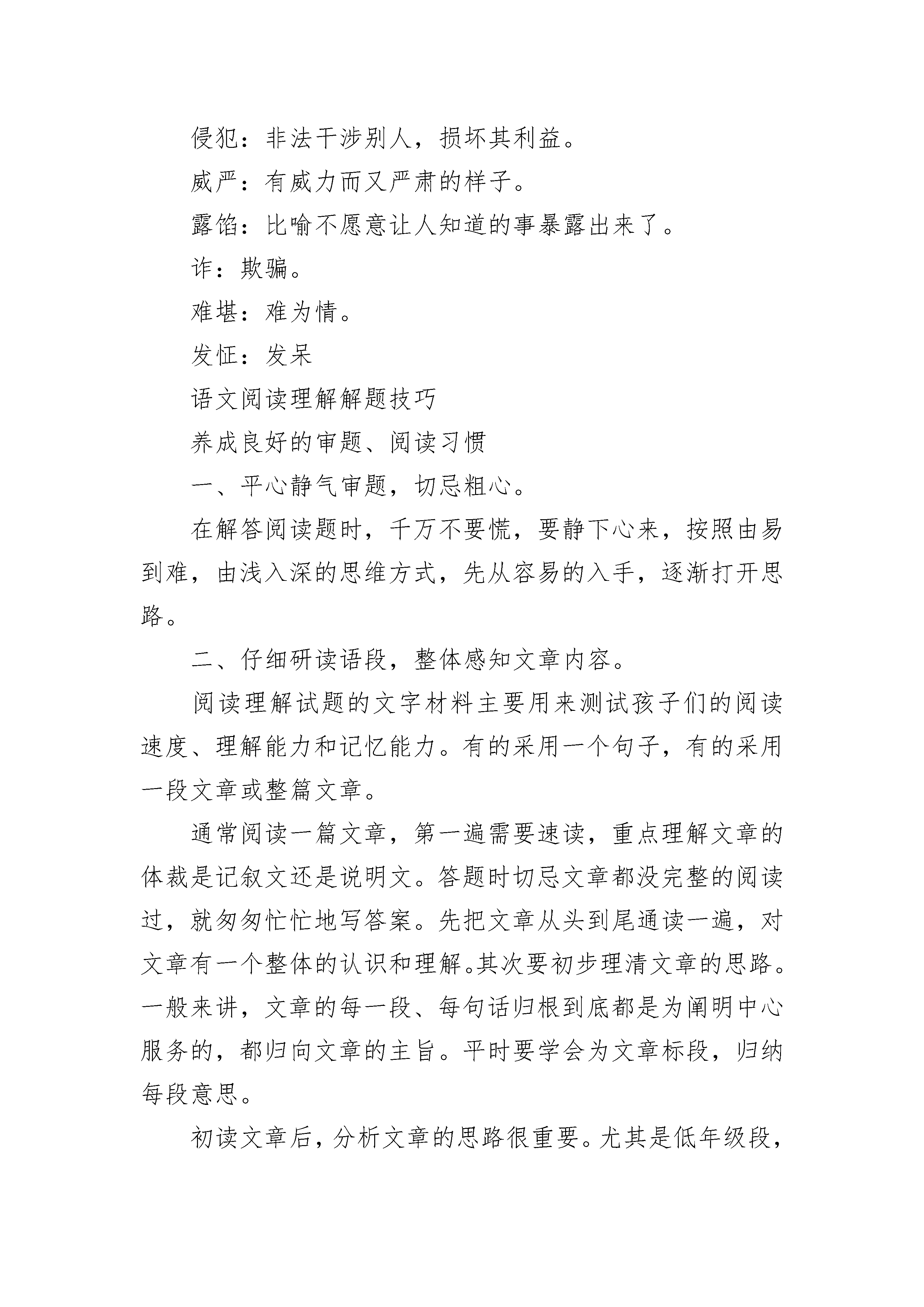 侵犯：非法干涉别人，损坏其利益。

威严：有威力而又严肃的样子。

露馅：比喻不愿意让人知道的事暴露出来了。

诈：欺骗。

难堪：难为情。

发怔：发呆

语文阅读理解解题技巧

养成良好的审题、阅读习惯

一、平心静气审题，切忌粗心。

在解答阅读题时，千万不要慌，要静下心来，按照由易到难，由浅入深的思维方式，先从容易的入手，逐渐打开思路。

二、仔细研读语段，整体感知文章内容。

阅读理解试题的文字材料主要用来测试孩子们的阅读速度、理解能力和记忆能力。有的采用一个句子，有的采用一段文章或整篇文章。

通常阅读一篇文章，第一遍需要速读，重点理解文章的体裁是记叙文还是说明文。答题时切忌文章都没完整的阅读过，就匆匆忙忙地写答案。先把文章从头到尾通读一遍，对文章有一个整体的认识和理解。其次要初步理清文章的思路。一般来讲，文章的每一段、每句话归根到底都是为阐明中心服务的，都归向文章的主旨。平时要学会为文章标段，归纳每段意思。

初读文章后，分析文章的思路很重要。尤其是低年级段，